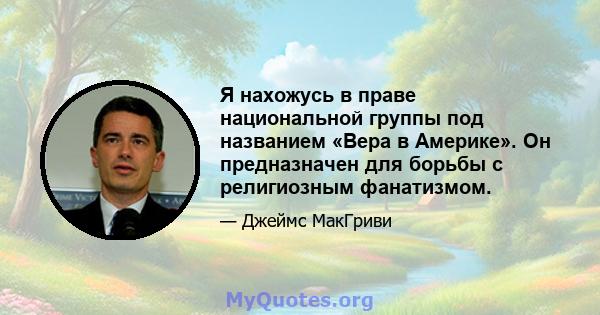 Я нахожусь в праве национальной группы под названием «Вера в Америке». Он предназначен для борьбы с религиозным фанатизмом.

— Джеймс МакГриви

MyQuotes.org